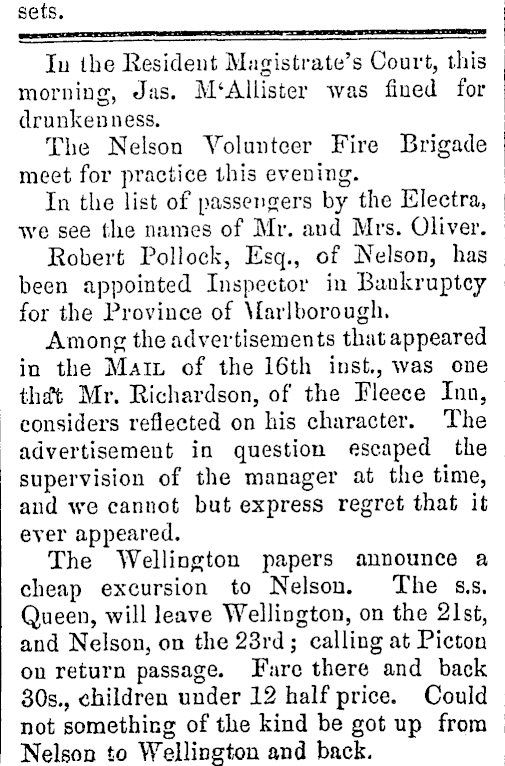 sets.

In the Resident Magistrate's Court, this morning, Jas. M'Allister was fined for drunkenness.

The Nelson Volunteer Fire Brigade meet for practice this evening.

In the list of passengers by the Electra, we see the names of Mr. and Mrs. Oliver.

Robert Pollock, Esq., of Nelson, has been appointed Inspector in Bankruptcy for the Province of Marlborough.

Among the advertisements that appeared in the MAIL of the 16th inst., was one that Mr. Richardson, of the Fleece Inn, considers reflected on his character. The advertisement in question escaped the supervision of the manager at the time, and we cannot but express regret that it ever appeared.

The Wellington papers announce a cheap excursion to Nelson. The s.s. Queen, will leave Wellington, on the 21st, and Nelson, on the 23rd; calling at Picton on return passage. Fare there and back 30s., children under 12 half price. Could not something of the kind be got up from Nelson to Wellington and back.